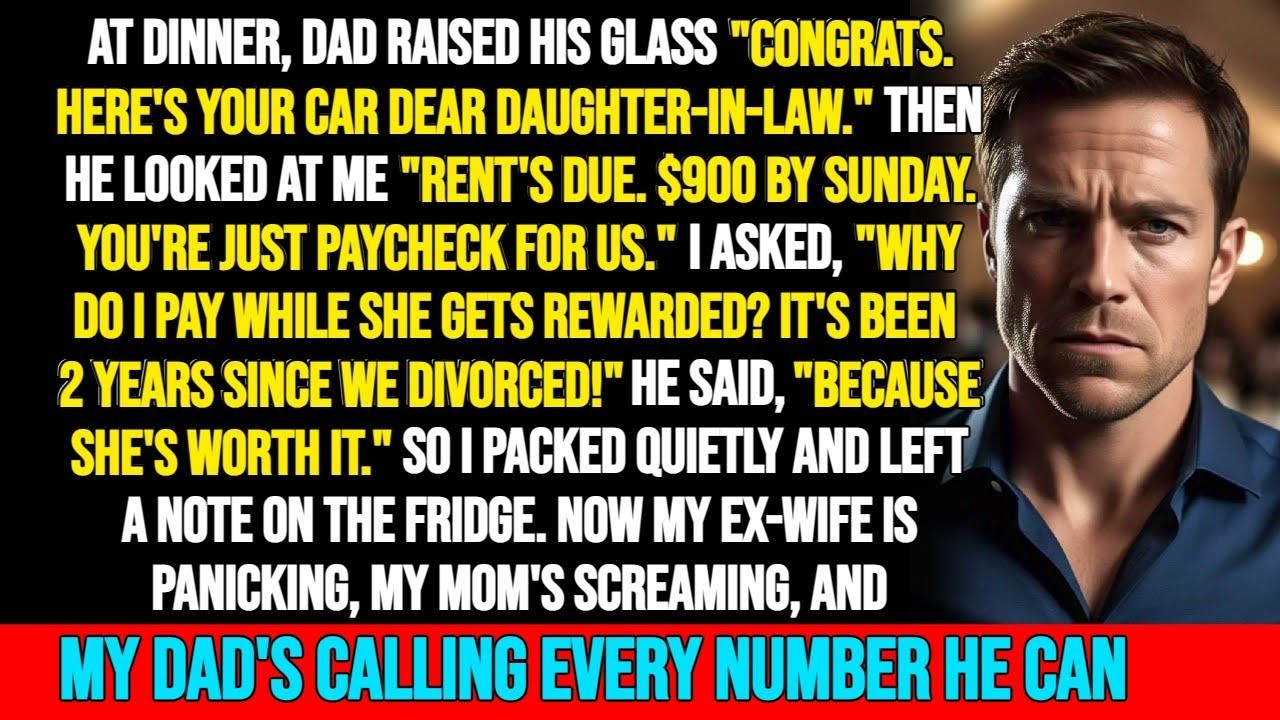 AT DINNER, DAD RAISED HIS GLASS "CONGRATS. HERE'S YOUR CAR DEAR DAUGHTER-IN-LAW." THEN HE LOOKED AT ME "RENT'S DUE. $900 BY SUNDAY. YOU'RE JUST PAYCHECK FOR US." I ASKED, "WHY DO I PAY WHILE SHE GETS REWARDED? IT'S BEEN 2 YEARS SINCE WE DIVORCED!" HE SAID, "BECAUSE SHE'S WORTH IT." SO I PACKED QUIETLY AND LEFT A NOTE ON THE FRIDGE. NOW MY EX-WIFE IS PANICKING, MY MOM'S SCREAMING, AND

MY DAD'S CALLING EVERY NUMBER HE CAN